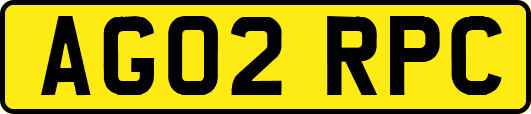 AG02 RPC